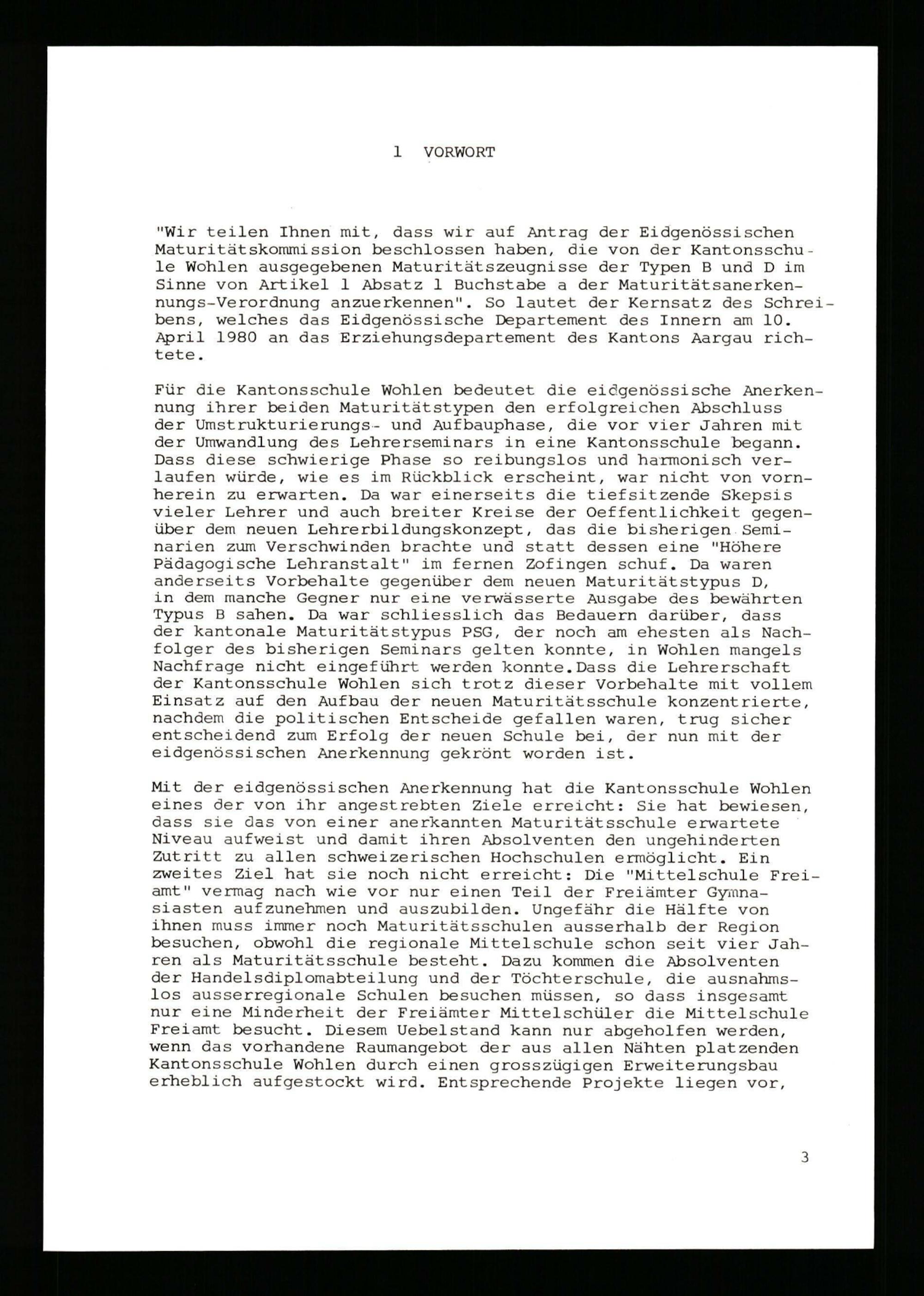 1 VORWORT

"Wir teilen Ihnen mit, dass wir auf Antrag der Eidgenössischen Maturitätskommission beschlossen haben, die von der Kantonsschule Wohlen ausgegebenen Maturitätszeugnisse der Typen B und D im Sinne von Artikel 1 Absatz 1 Buchstabe a der Maturitätsanerkennungs-Verordnung anzuerkennen". So lautet der Kernsatz des Schreibens, welches das Eidgenössische Departement des Innern am 10. April 1980 an das Erziehungsdepartement des Kantons Aargau richtete.

Für die Kantonsschule Wohlen bedeutet die eidgenössische Anerkennung ihrer beiden Maturitätstypen den erfolgreichen Abschluss der Umstrukturierungs- und Aufbauphase, die vor vier Jahren mit der Umwandlung des Lehrerseminars in eine Kantonsschule begann. Dass diese schwierige Phase so reibungslos und harmonisch verlaufen würde, wie es im Rückblick erscheint, war nicht von vornherein zu erwarten. Da war einerseits die tiefsitzende Skepsis vieler Lehrer und auch breiter Kreise der Oeffentlichkeit gegenüber dem neuen Lehrerbildungskonzept, das die bisherigen Seminarien zum Verschwinden brachte und statt dessen eine "Höhere Pädagogische Lehranstalt" im fernen Zofingen schuf. Da waren anderseits Vorbehalte gegenüber dem neuen Maturitätstypus D, in dem manche Gegner nur eine verwässerte Ausgabe des bewährten Typus B sahen. Da war schliesslich das Bedauern darüber, dass der kantonale Maturitätstypus PSG, der noch am ehesten als Nachfolger des bisherigen Seminars gelten konnte, in Wohlen mangels Nachfrage nicht eingeführt werden konnte.Dass die Lehrerschaft der Kantonsschule Wohlen sich trotz dieser Vorbehalte mit vollem Einsatz auf den Aufbau der neuen Maturitätsschule konzentrierte, nachdem die politischen Entscheide gefallen waren, trug sicher entscheidend zum Erfolg der neuen Schule bei, der nun mit der eidgenössischen Anerkennung gekrönt worden ist.

Mit der eidgenössischen Anerkennung hat die Kantonsschule Wohlen eines der von ihr angestrebten Ziele erreicht: Sie hat bewiesen, dass sie das von einer anerkannten Maturitätsschule erwartete Niveau aufweist und damit ihren Absolventen den ungehinderten Zutritt zu allen schweizerischen Hochschulen ermöglicht. Ein zweites Ziel hat sie noch nicht erreicht: Die "Mittelschule Freiamt" vermag nach wie vor nur einen Teil der Freiämter Gymnasiasten aufzunehmen und auszubilden. Ungefähr die Hälfte von ihnen muss immer noch Maturitätsschulen ausserhalb der Region besuchen, obwohl die regionale Mittelschule schon seit vier Jahren als Maturitätsschule besteht. Dazu kommen die Absolventen der Handelsdiplomabteilung und der Töchterschule, die ausnahmslos ausserregionale Schulen besuchen müssen, so dass insgesamt nur eine Minderheit der Freiämter Mittelschüler die Mittelschule Freiamt besucht. Diesem Uebelstand kann nur abgeholfen werden, wenn das vorhandene Raumangebot der aus allen Nähten platzenden Kantonsschule Wohlen durch einen grosszügigen Erweiterungsbau erheblich aufgestockt wird. Entsprechende Projekte liegen vor,

3